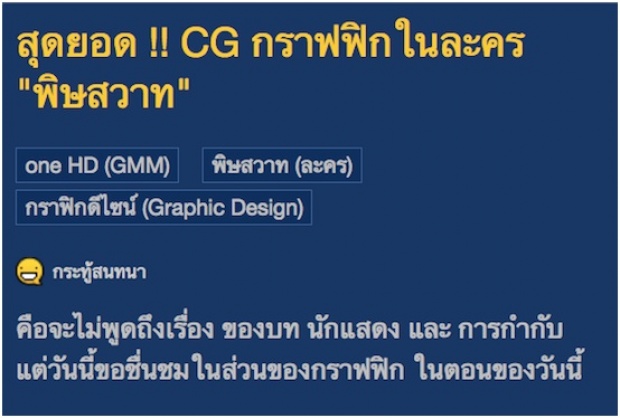 สุดยอด !! CG กราฟฟิกในละคร "พิษสวาท"

one HD (GMM)

พิษสวาท (ละคร)

กราฟิกดีไซน์ (Graphic Design)

กระทู้สนทนา

คือจะไม่พูดถึงเรื่อง ของบท นักแสดง และ การกำกับ แต่วันนี้ขอชื่นชมในส่วนของกราฟฟิก ในตอนของวันนี้